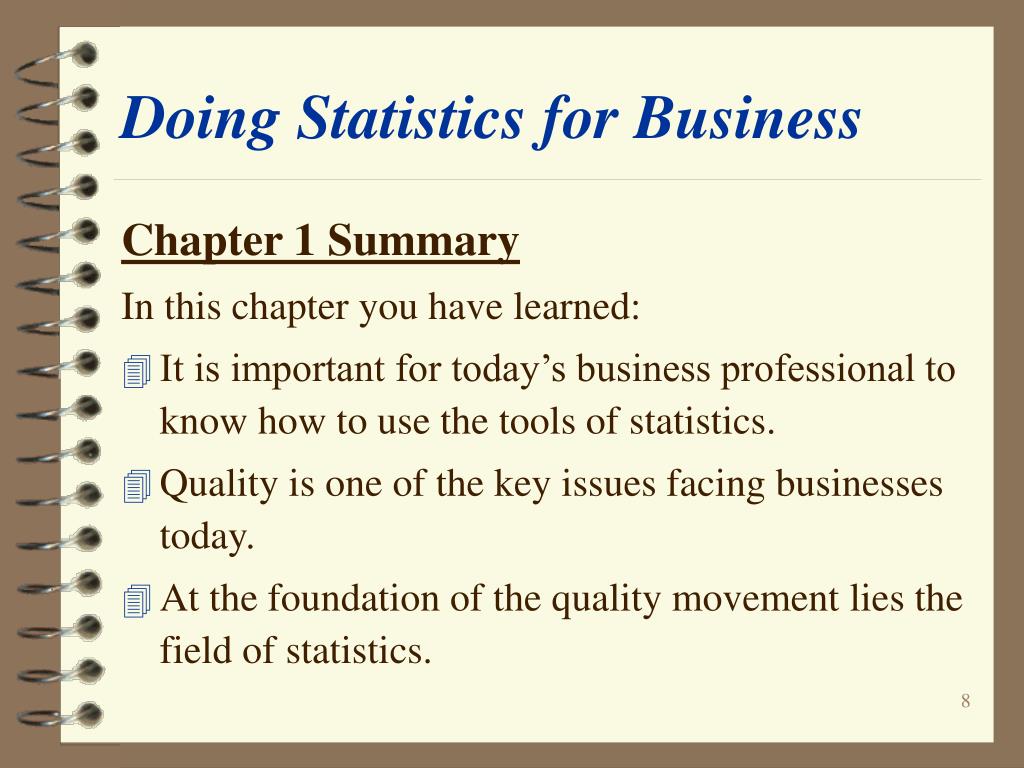 Doing Statistics for Business

Chapter 1 Summary

In this chapter you have learned:

It is important for today’s business professional to know how to use the tools of statistics.

Quality is one of the key issues facing businesses today.

At the foundation of the quality movement lies the field of statistics.

8